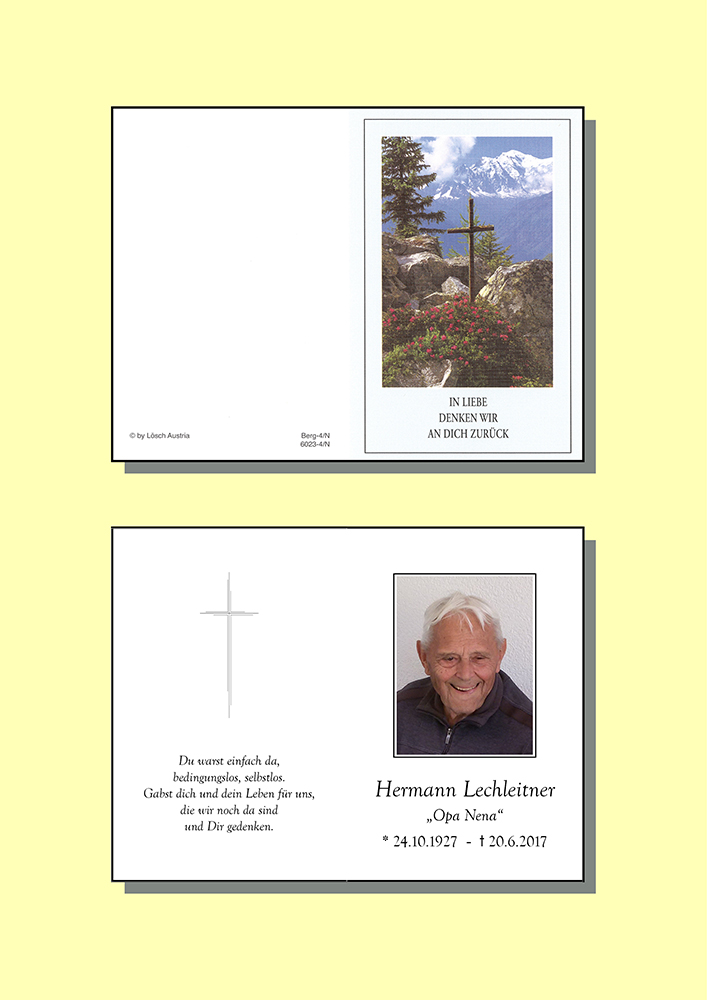 © by Lösch Austria

Berg-4/N
6023-4/N

IN LIEBE
DENKEN WIR
AN DICH ZURÜCK

Du warst einfach da,
bedingungslos, selbstlos.
Gabst dich und dein Leben für uns,
die wir noch da sind
und Dir gedenken.

Hermann Lechleitner
„Opa Nena“
* 24.10.1927 - † 20.6.2017